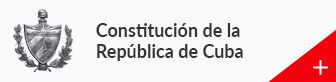 Constitución de la República de Cuba

+